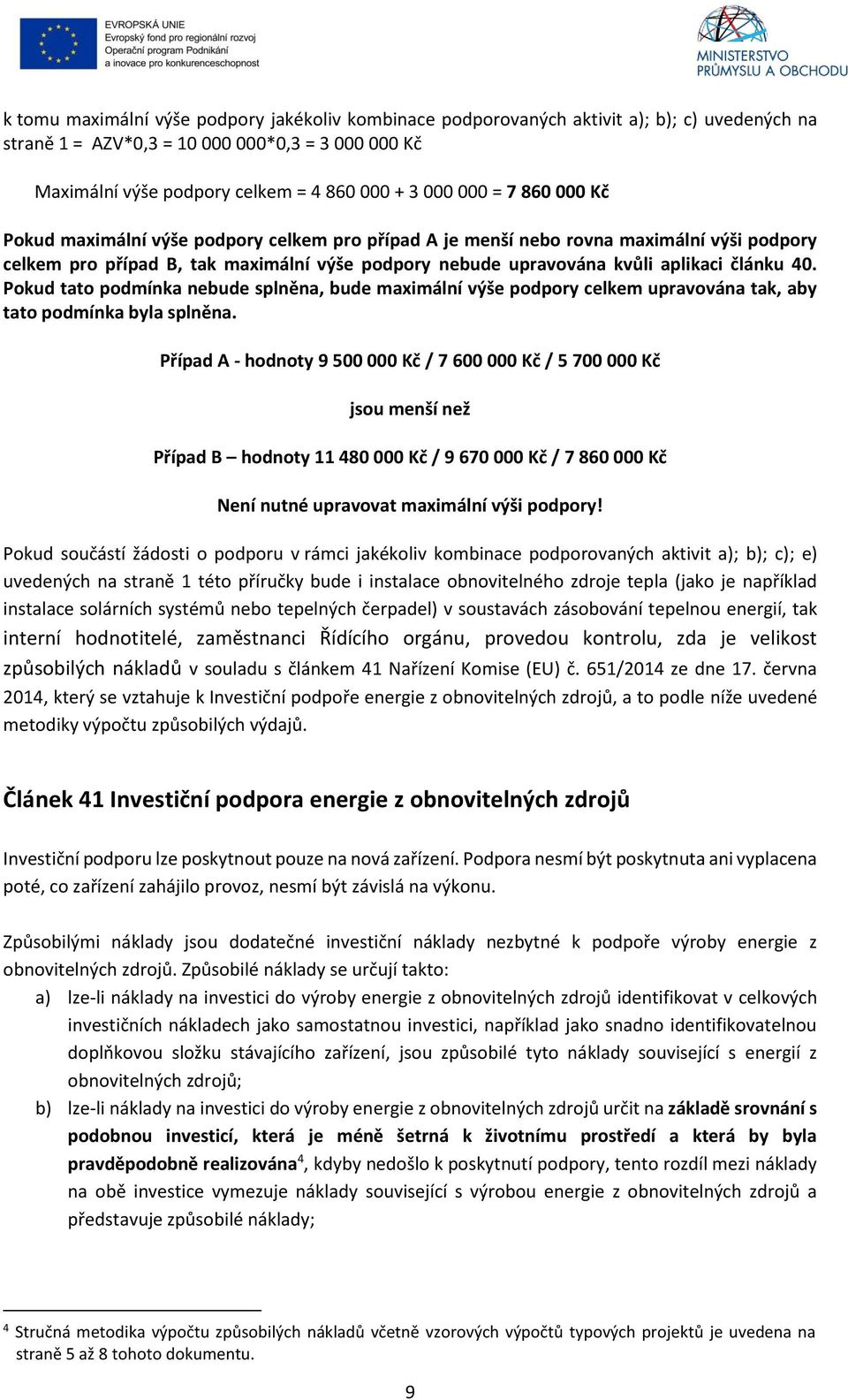 EVROPSKÁ UNIE
Evropský fond pro regionální rozvoj
Operační program Podnikání a inovace pro konkurenceschopnost

MINISTERSTVO PRŮMYSLU A OBCHODU

k tomu maximální výše podpory jakékoliv kombinace podporovaných aktivit a); b); c) uvedených na straně 1 = AZV*0,3 = 10 000 000*0,3 = 3 000 000 Kč

Maximální výše podpory celkem = 4 860 000 + 3 000 000 = 7 860 000 Kč

Pokud maximální výše podpory celkem pro případ A je menší nebo rovna maximální výši podpory celkem pro případ B, tak maximální výše podpory nebude upravována kvůli aplikaci článku 40. Pokud tato podmínka nebude splněna, bude maximální výše podpory celkem upravována tak, aby tato podmínka byla splněna.

Případ A - hodnoty 9 500 000 Kč / 7 600 000 Kč / 5 700 000 Kč

jsou menší než

Případ B – hodnoty 11 480 000 Kč / 9 670 000 Kč / 7 860 000 Kč

Není nutné upravovat maximální výši podpory!

Pokud součástí žádosti o podporu v rámci jakékoliv kombinace podporovaných aktivit a); b); c); e) uvedených na straně 1 této příručky bude i instalace obnovitelného zdroje tepla (jako je například instalace solárních systémů nebo tepelných čerpadel) v soustavách zásobování tepelnou energií, tak interní hodnotitelé, zaměstnanci Řídícího orgánu, provedou kontrolu, zda je velikost způsobilých nákladů v souladu s článkem 41 Nařízení Komise (EU) č. 651/2014 ze dne 17. června 2014, který se vztahuje k Investiční podpoře energie z obnovitelných zdrojů, a to podle níže uvedené metodiky výpočtu způsobilých výdajů.

Článek 41 Investiční podpora energie z obnovitelných zdrojů

Investiční podporu lze poskytnout pouze na nová zařízení. Podpora nesmí být poskytnuta ani vyplacena poté, co zařízení zahájilo provoz, nesmí být závislá na výkonu.

Způsobilými náklady jsou dodatečné investiční náklady nezbytné k podpoře výroby energie z obnovitelných zdrojů. Způsobilé náklady se určují takto:
a) lze-li náklady na investici do výroby energie z obnovitelných zdrojů identifikovat v celkových investičních nákladech jako samostatnou investici, například jako snadno identifikovatelnou doplňkovou složku stávajícího zařízení, jsou způsobilé tyto náklady související s energií z obnovitelných zdrojů;
b) lze-li náklady na investici do výroby energie z obnovitelných zdrojů určit na základě srovnání s podobnou investicí, která je méně šetrná k životnímu prostředí a která by byla pravděpodobně realizována$^4$, kdyby nedošlo k poskytnutí podpory, tento rozdíl mezi náklady na obě investice vymezuje náklady související s výrobou energie z obnovitelných zdrojů a představuje způsobilé náklady;

$^4$ Stručná metodika výpočtu způsobilých nákladů včetně vzorových výpočtů typových projektů je uvedena na straně 5 až 8 tohoto dokumentu.

9